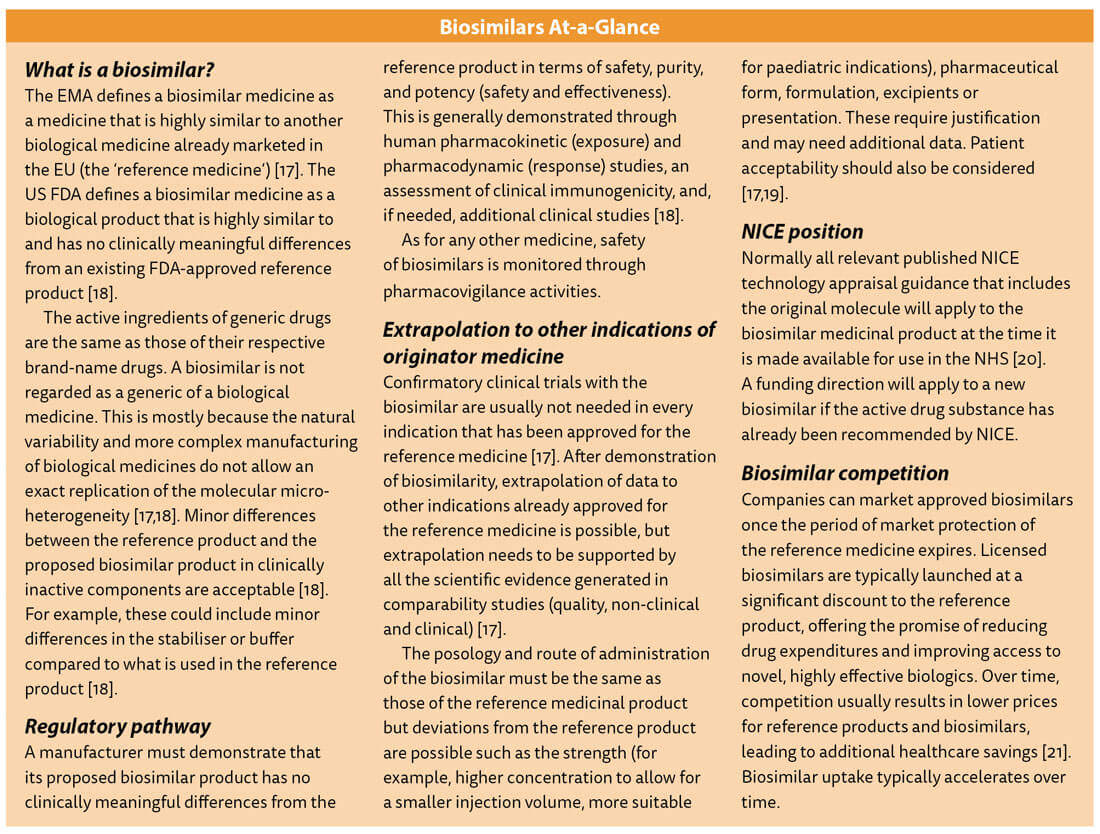 Biosimilars At-a-Glance

What is a biosimilar?

The EMA defines a biosimilar medicine as a medicine that is highly similar to another biological medicine already marketed in the EU (the 'reference medicine') [17]. The US FDA defines a biosimilar medicine as a biological product that is highly similar to and has no clinically meaningful differences from an existing FDA-approved reference product [18].

The active ingredients of generic drugs are the same as those of their respective brand-name drugs. A biosimilar is not regarded as a generic of a biological medicine. This is mostly because the natural variability and more complex manufacturing of biological medicines do not allow an exact replication of the molecular micro-heterogeneity [17,18]. Minor differences between the reference product and the proposed biosimilar product in clinically inactive components are acceptable [18]. For example, these could include minor differences in the stabiliser or buffer compared to what is used in the reference product [18].

Regulatory pathway

A manufacturer must demonstrate that its proposed biosimilar product has no clinically meaningful differences from the reference product in terms of safety, purity, and potency (safety and effectiveness). This is generally demonstrated through human pharmacokinetic (exposure) and pharmacodynamic (response) studies, an assessment of clinical immunogenicity, and, if needed, additional clinical studies [18].

As for any other medicine, safety of biosimilars is monitored through pharmacovigilance activities.

Extrapolation to other indications of originator medicine

Confirmatory clinical trials with the biosimilar are usually not needed in every indication that has been approved for the reference medicine [17]. After demonstration of biosimilarity, extrapolation of data to other indications already approved for the reference medicine is possible, but extrapolation needs to be supported by all the scientific evidence generated in comparability studies (quality, non-clinical and clinical) [17].

The posology and route of administration of the biosimilar must be the same as those of the reference medicinal product but deviations from the reference product are possible such as the strength (for example, higher concentration to allow for a smaller injection volume, more suitable for paediatric indications), pharmaceutical form, formulation, excipients or presentation. These require justification and may need additional data. Patient acceptability should also be considered [17,19].

NICE position

Normally all relevant published NICE technology appraisal guidance that includes the original molecule will apply to the biosimilar medicinal product at the time it is made available for use in the NHS [20]. A funding direction will apply to a new biosimilar if the active drug substance has already been recommended by NICE.

Biosimilar competition

Companies can market approved biosimilars once the period of market protection of the reference medicine expires. Licensed biosimilars are typically launched at a significant discount to the reference product, offering the promise of reducing drug expenditures and improving access to novel, highly effective biologics. Over time, competition usually results in lower prices for reference products and biosimilars, leading to additional healthcare savings [21]. Biosimilar uptake typically accelerates over time.